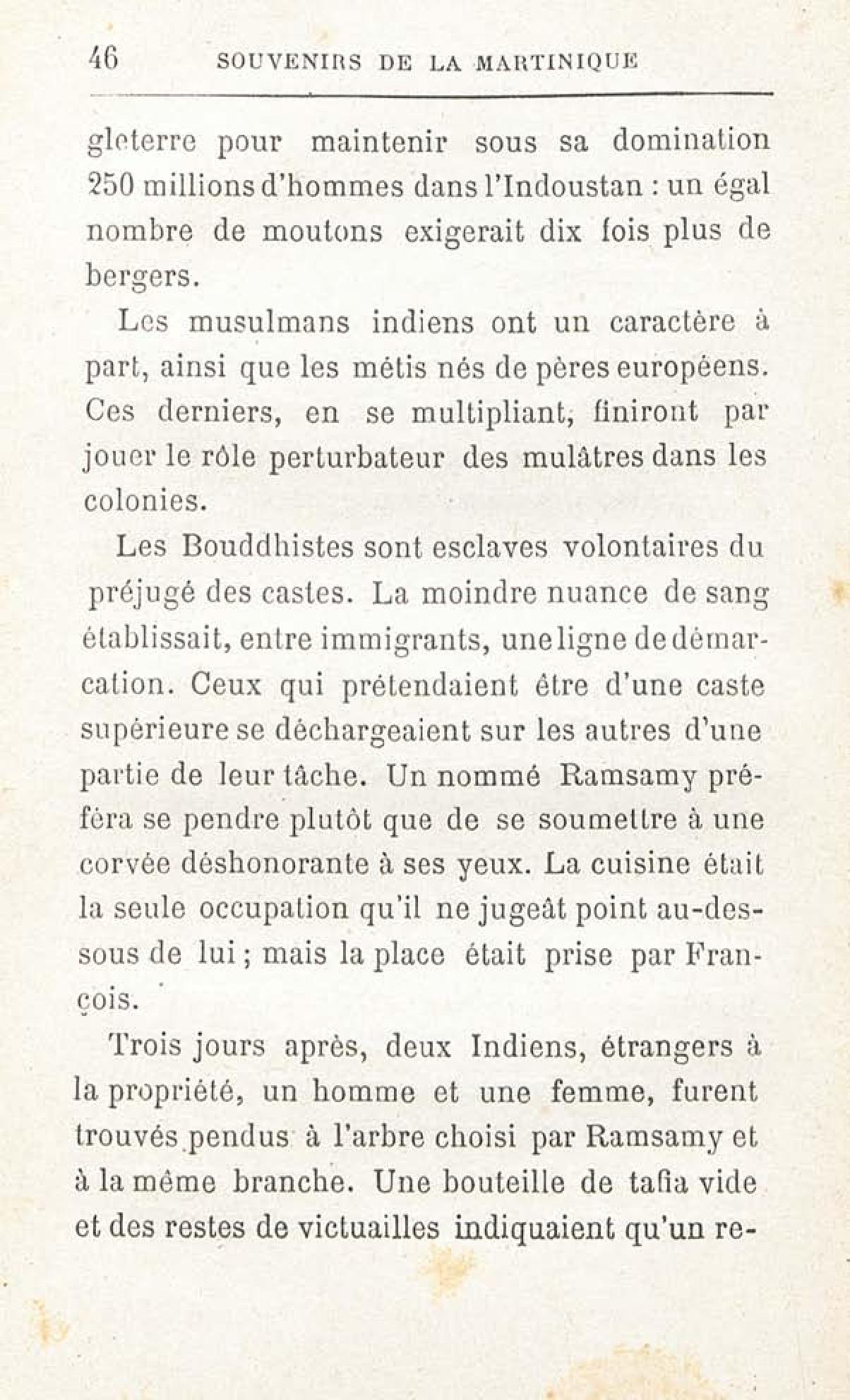 46 SOUVENIRS DE LA MARTINIQUE

gleterre pour maintenir sous sa domination 250 millions d'hommes dans l'Indoustan : un égal nombre de moutons exigerait dix fois plus de bergers.

Les musulmans indiens ont un caractère à part, ainsi que les métis nés de pères européens. Ces derniers, en se multipliant, finiront par jouer le rôle perturbateur des mulâtres dans les colonies.

Les Bouddhistes sont esclaves volontaires du préjugé des castes. La moindre nuance de sang établissait, entre immigrants, une ligne de démarcation. Ceux qui prétendaient être d'une caste supérieure se déchargeaient sur les autres d'une partie de leur tâche. Un nommé Ramsamy préféra se pendre plutôt que de se soumettre à une corvée déshonorante à ses yeux. La cuisine était la seule occupation qu'il ne jugeât point au-dessous de lui ; mais la place était prise par François.

Trois jours après, deux Indiens, étrangers à la propriété, un homme et une femme, furent trouvés pendus à l'arbre choisi par Ramsamy et à la même branche. Une bouteille de tafia vide et des restes de victuailles indiquaient qu'un re-